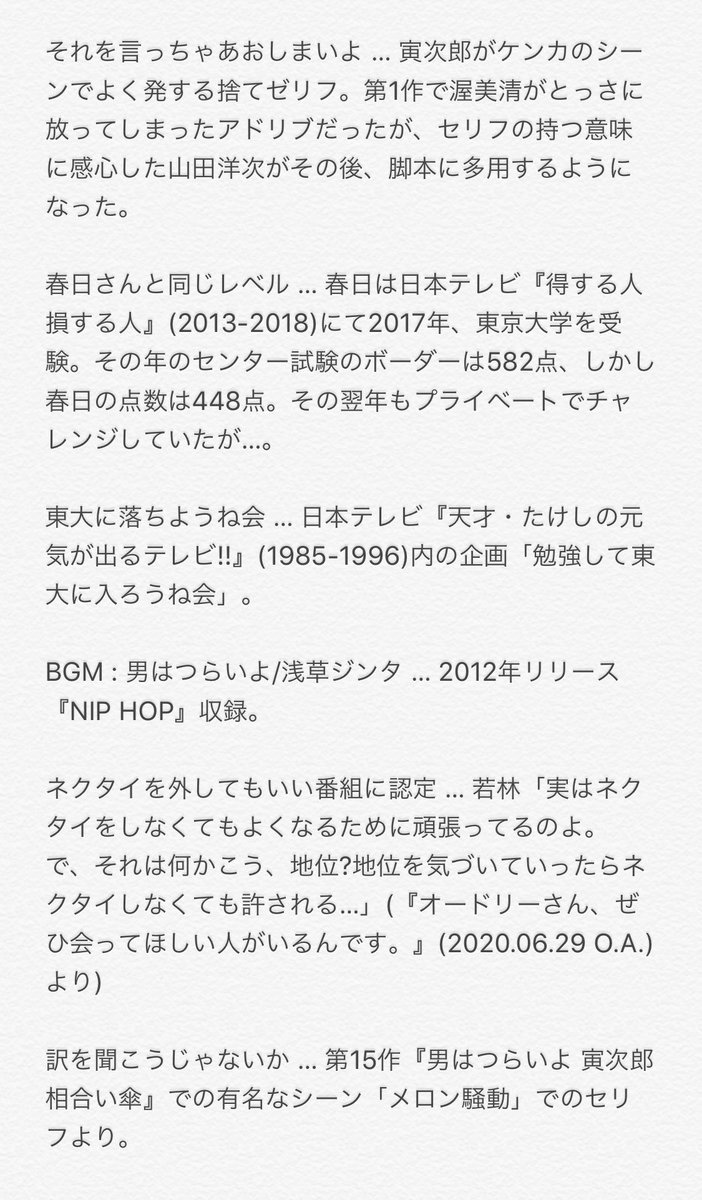 それを言っちゃあおしまいよ … 寅次郎がケンカのシーンでよく発する捨てゼリフ。第1作で渥美清がとっさに放ってしまったアドリブだったが、セリフの持つ意味に感心した山田洋次がその後、脚本に多用するようになった。

春日さんと同じレベル … 春日は日本テレビ『得する人損する人』(2013-2018)にて2017年、東京大学を受験。その年のセンター試験のボーダーは582点、しかし春日の点数は448点。その翌年もプライベートでチャレンジしていたが…。

東大に落ちようね会 … 日本テレビ『天才・たけしの元気が出るテレビ!!』(1985-1996)内の企画「勉強して東大に入ろうね会」。

BGM : 男はつらいよ/浅草ジンタ … 2012年リリース『NIP HOP』収録。

ネクタイを外してもいい番組に認定 … 若林「実はネクタイをしなくてもよくなるために頑張ってるのよ。
で、それは何かこう、地位?地位を気づいていったらネクタイしなくても許される…」(『オードリーさん、ぜひ会ってほしい人がいるんです。』(2020.06.29 O.A.)より)

訳を聞こうじゃないか … 第15作『男はつらいよ 寅次郎相合い傘』での有名なシーン「メロン騒動」でのセリフより。